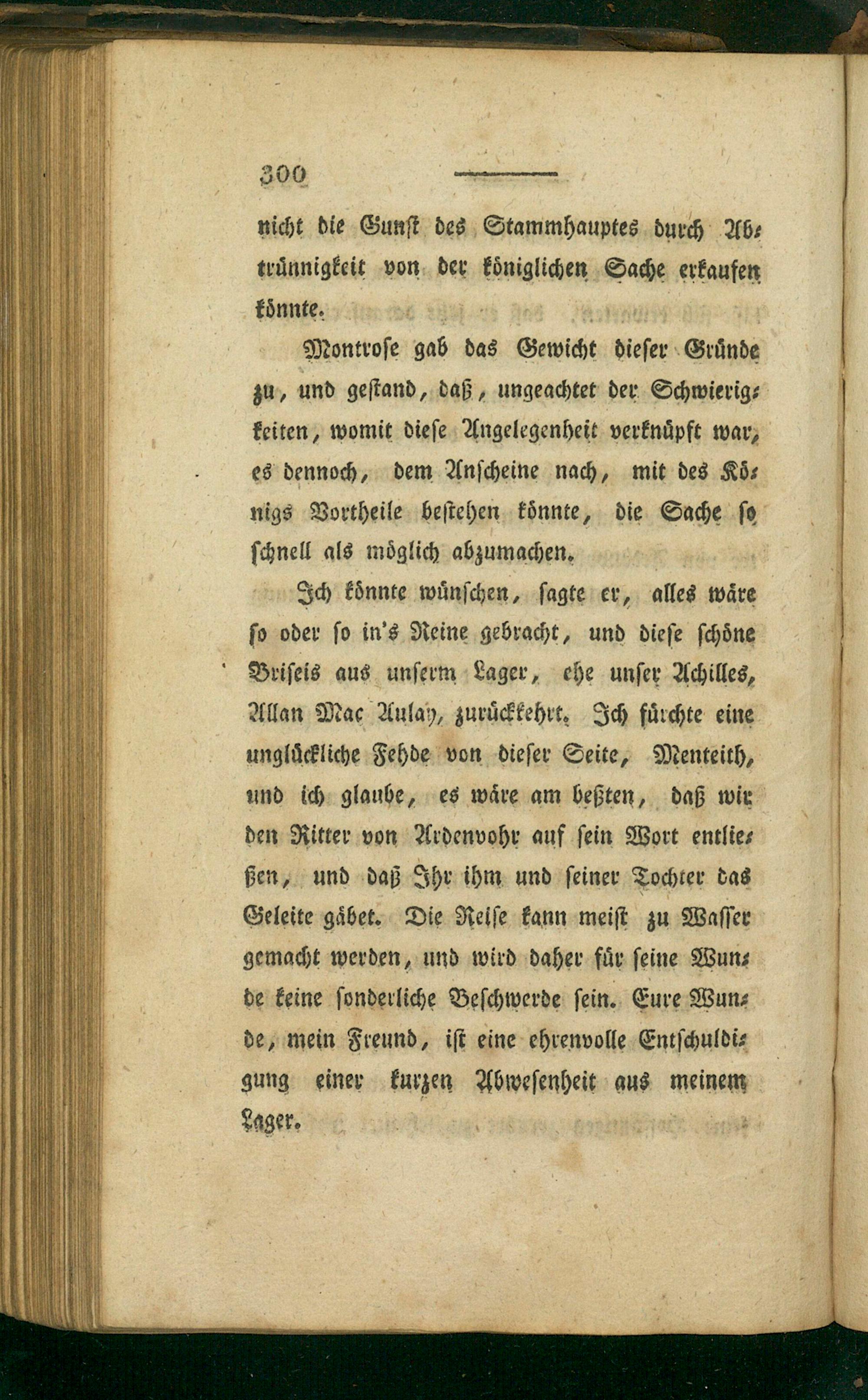 300

nicht die Gunst des Stammhauptes durch Abtrünnigkeit von der königlichen Sache erkaufen könnte.

Montrose gab das Gewicht dieser Gründe zu, und gestand, daß, ungeachtet der Schwierigkeiten, womit diese Angelegenheit verknüpft war, es dennoch, dem Anscheine nach, mit des Königs Vortheile bestehen könnte, die Sache so schnell als möglich abzumachen.

Ich könnte wünschen, sagte er, alles wäre so oder so in's Reine gebracht, und diese schöne Briseis aus unserm Lager, ehe unser Achilles, Allan Mac Aulay, zurückkehrt. Ich fürchte eine unglückliche Fehde von dieser Seite, Menteith, und ich glaube, es wäre am beßten, daß wir den Ritter von Ardenvohr auf sein Wort entließen, und daß Ihr ihm und seiner Tochter das Geleite gäbet. Die Reise kann meist zu Wasser gemacht werden, und wird daher für seine Wunde keine sonderliche Beschwerde sein. Eure Wunde, mein Freund, ist eine ehrenvolle Entschuldigung einer kurzen Abwesenheit aus meinem Lager.